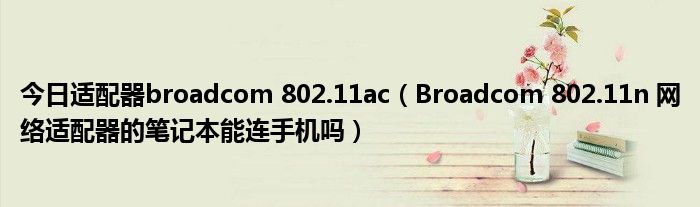 今日适配器broadcom 802.11ac（Broadcom 802.11n 网络适配器的笔记本能连手机吗）